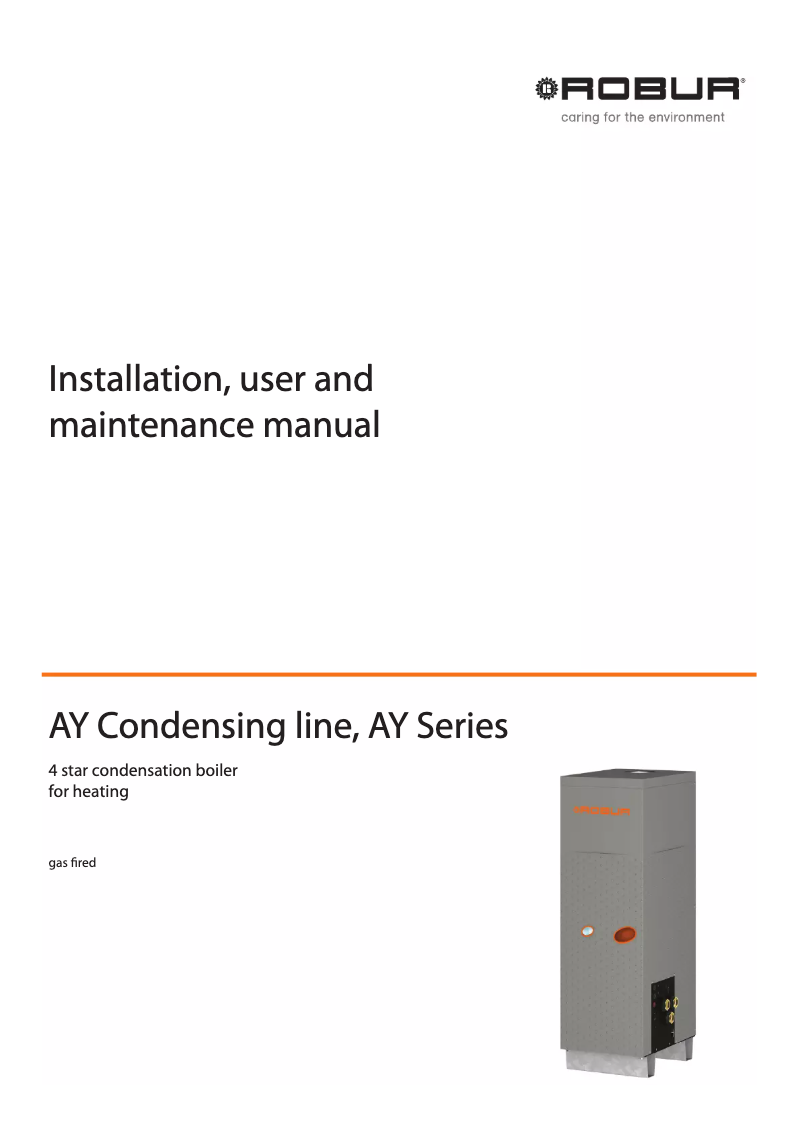 ROBUR®
caring for the environment

Installation, user and maintenance manual

AY Condensing line, AY Series

4 star condensation boiler
for heating

gas fired

ROBUR